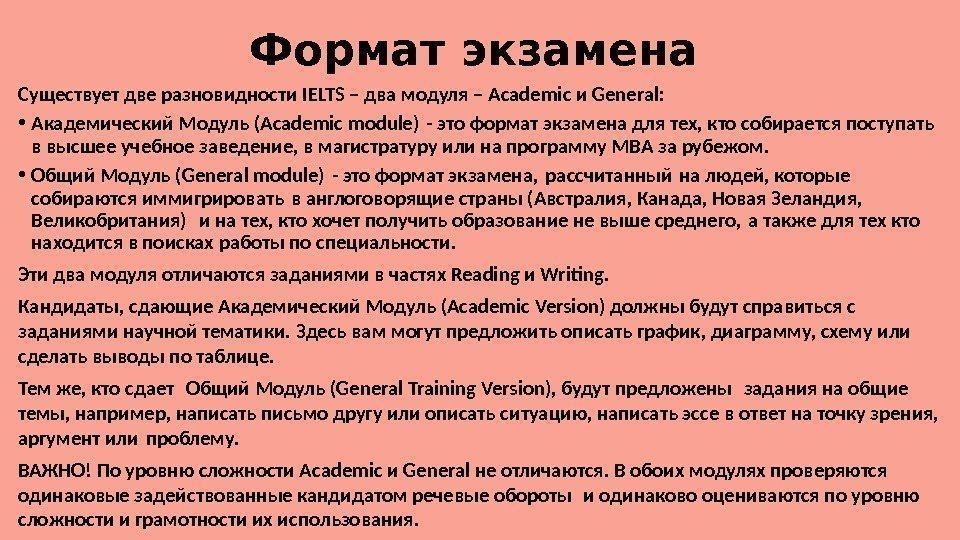 Формат экзамена

Существует две разновидности IELTS – два модуля – Academic и General:

• Академический Модуль (Academic module) - это формат экзамена для тех, кто собирается поступать в высшее учебное заведение, в магистратуру или на программу MBA за рубежом.

• Общий Модуль (General module) - это формат экзамена, рассчитанный на людей, которые собираются иммигрировать в англоговорящие страны (Австралия, Канада, Новая Зеландия, Великобритания) и на тех, кто хочет получить образование не выше среднего, а также для тех кто находится в поисках работы по специальности.

Эти два модуля отличаются заданиями в частях Reading и Writing.

Кандидаты, сдающие Академический Модуль (Academic Version) должны будут справиться с заданиями научной тематики. Здесь вам могут предложить описать график, диаграмму, схему или сделать выводы по таблице.

Тем же, кто сдает Общий Модуль (General Training Version), будут предложены задания на общие темы, например, написать письмо другу или описать ситуацию, написать эссе в ответ на точку зрения, аргумент или проблему.

ВАЖНО! По уровню сложности Academic и General не отличаются. В обоих модулях проверяются одинаковые задействованные кандидатом речевые обороты и одинаково оцениваются по уровню сложности и грамотности их использования.